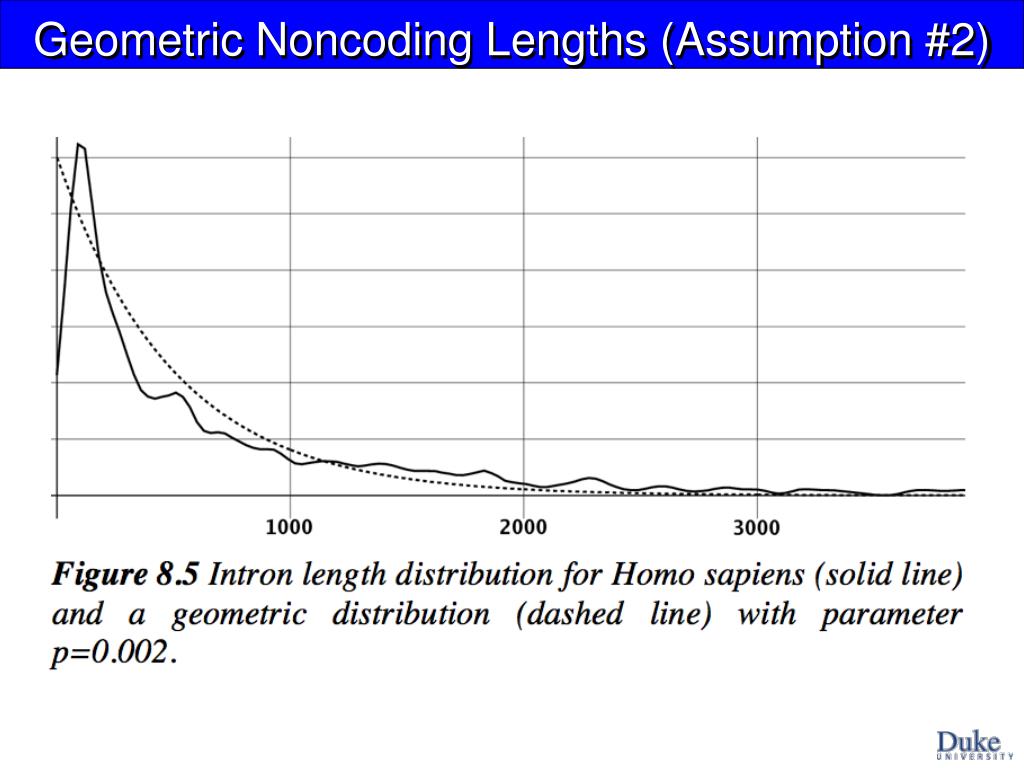 Geometric Noncoding Lengths (Assumption #2)

1000

2000

3000

Figure 8.5 Intron length distribution for Homo sapiens (solid line) and a geometric distribution (dashed line) with parameter p=0.002.

Duke
UNIVERSITY